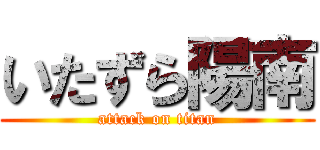 いたずら陽南

attack on titan